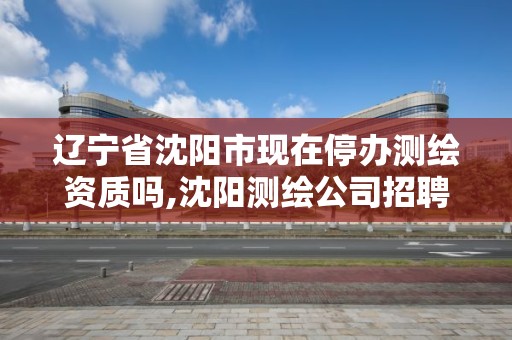 辽宁省沈阳市现在停办测绘资质吗,沈阳测绘公司招聘